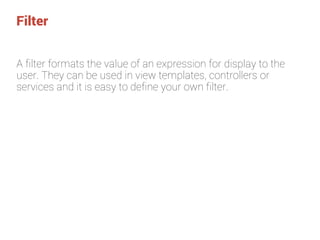 Filter

A filter formats the value of an expression for display to the user. They can be used in view templates, controllers or services and it is easy to define your own filter.